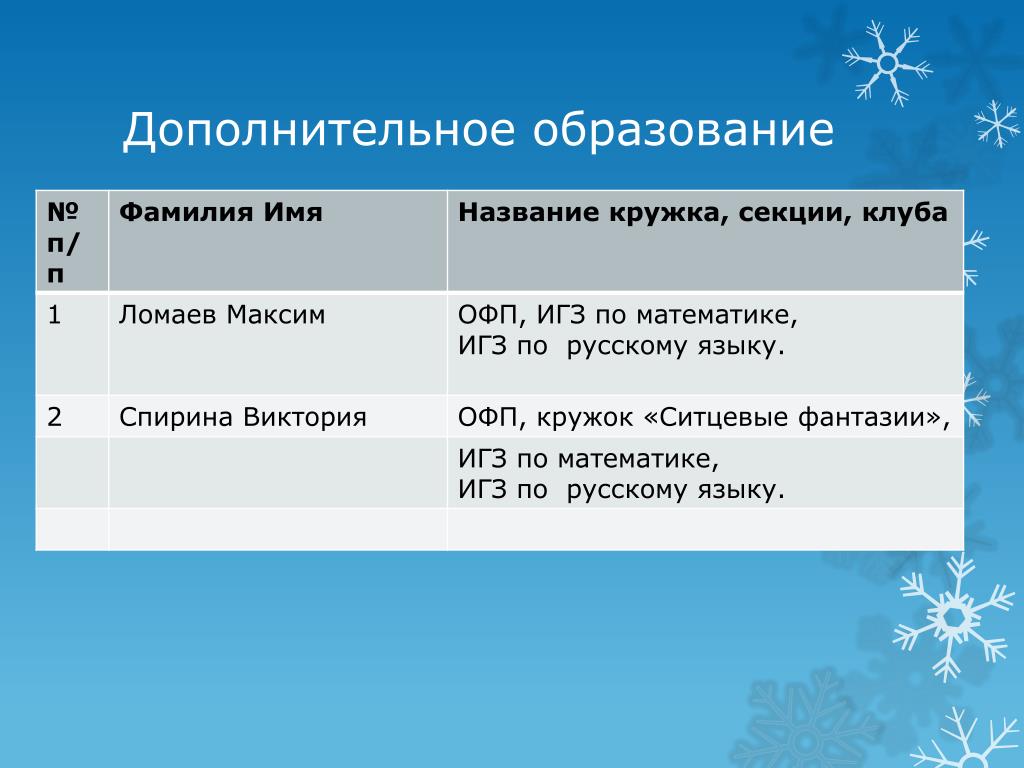 Дополнительное образование

| № п/п | Фамилия Имя | Название кружка, секции, клуба |
|---|---|---|
| 1 | Ломаев Максим | ОФП, ИГЗ по математике, ИГЗ по  русскому языку. |
| 2 | Спирина Виктория | ОФП, кружок «Ситцевые фантазии», |
| | | ИГЗ по математике, ИГЗ по  русскому языку. |
| | | |